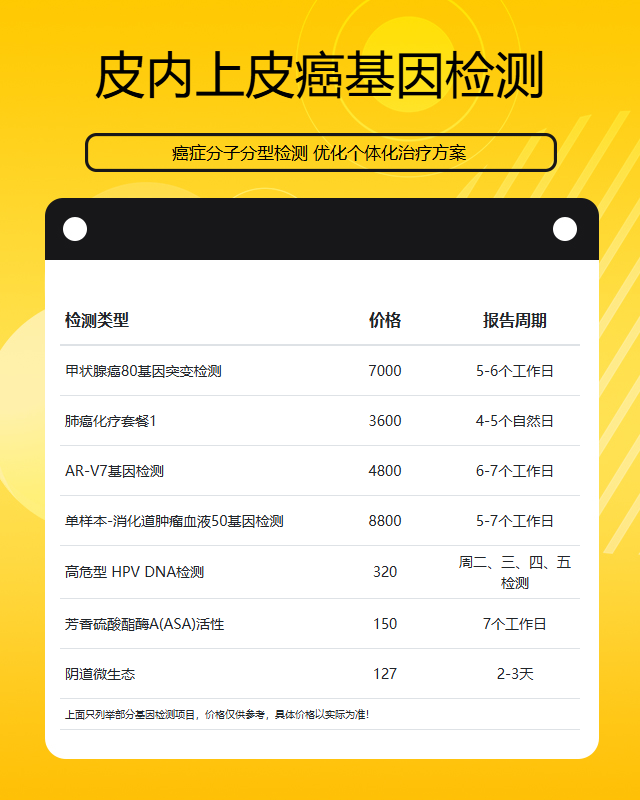 皮内上皮癌基因检测

癌症分子分型检测 优化个体化治疗方案

| 检测类型 | 价格 | 报告周期 |
|---|---|---|
| 甲状腺癌80基因突变检测 | 7000 | 5-6个工作日 |
| 肺癌化疗套餐1 | 3600 | 4-5个自然日 |
| AR-V7基因检测 | 4800 | 6-7个工作日 |
| 单样本-消化道肿瘤血液50基因检测 | 8800 | 5-7个工作日 |
| 高危型 HPV DNA检测 | 320 | 周二、三、四、五检测 |
| 芳香硫酸酯酶A(ASA)活性 | 150 | 7个工作日 |
| 阴道微生态 | 127 | 2-3天 |

上面只列举部分基因检测项目，价格仅供参考，具体价格以实际为准！